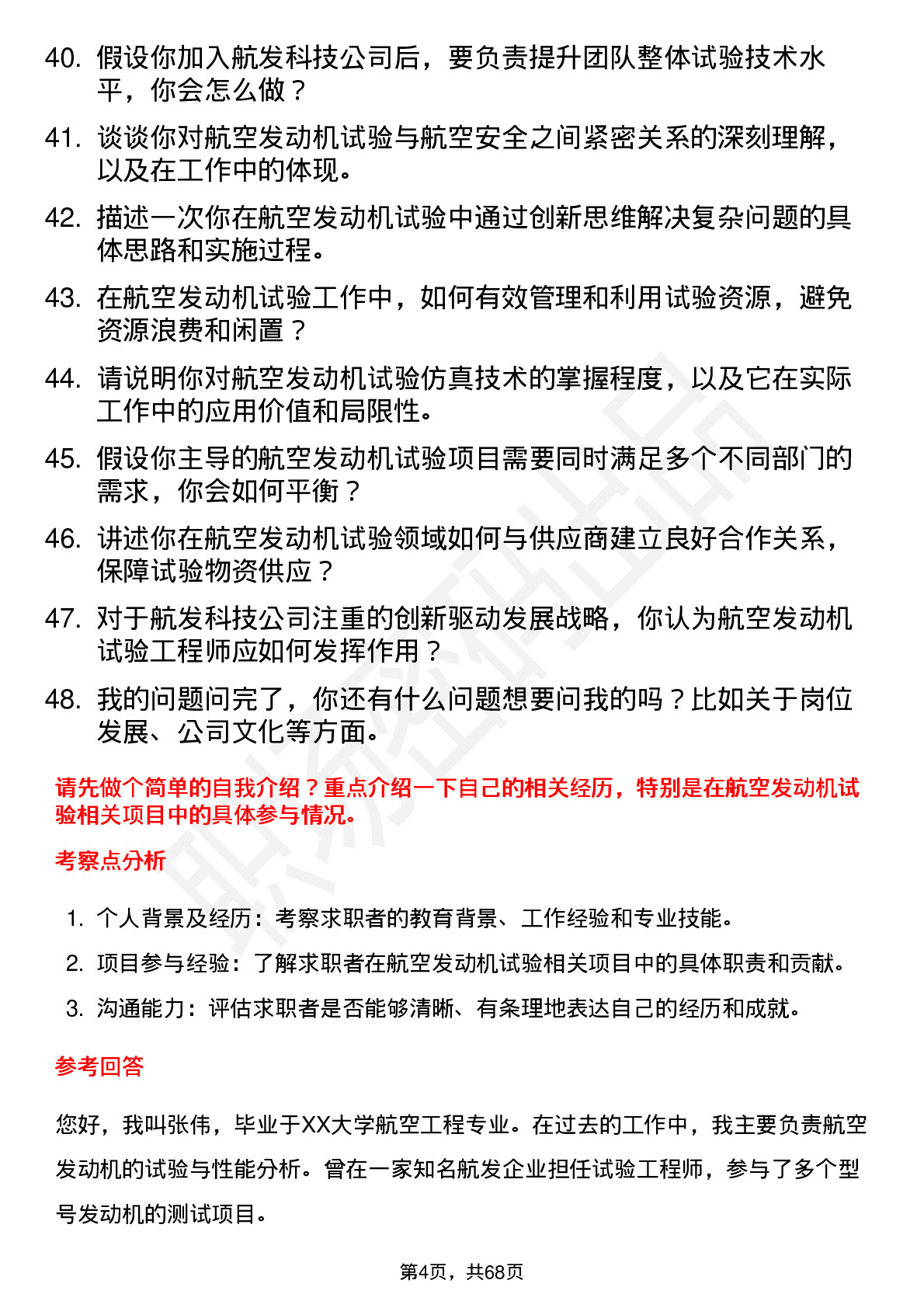 40. 假设你加入航发科技公司后，要负责提升团队整体试验技术水平，你会怎么做？

41. 谈谈你对航空发动机试验与航空安全之间紧密关系的深刻理解，以及在工作中的体现。

42. 描述一次你在航空发动机试验中通过创新思维解决复杂问题的具体思路和实施过程。

43. 在航空发动机试验工作中，如何有效管理和利用试验资源，避免资源浪费和闲置？

44. 请说明你对航空发动机试验仿真技术的掌握程度，以及它在实际工作中的应用价值和局限性。

45. 假设你主导的航空发动机试验项目需要同时满足多个不同部门的需求，你会如何平衡？

46. 讲述你在航空发动机试验领域如何与供应商建立良好合作关系，保障试验物资供应？

47. 对于航发科技公司注重的创新驱动发展战略，你认为航空发动机试验工程师应如何发挥作用？

48. 我的问题问完了，你还有什么问题想要问我的吗？比如关于岗位发展、公司文化等方面。

请先做个简单的自我介绍？重点介绍一下自己的相关经历，特别是在航空发动机试验相关项目中的具体参与情况。

考察点分析

1. 个人背景及经历：考察求职者的教育背景、工作经验和专业技能。
2. 项目参与经验：了解求职者在航空发动机试验相关项目中的具体职责和贡献。
3. 沟通能力：评估求职者是否能够清晰、有条理地表达自己的经历和成就。

参考回答

您好，我叫张伟，毕业于XX大学航空工程专业。在过去的工作中，我主要负责航空发动机的试验与性能分析。曾在一家知名航发企业担任试验工程师，参与了多个型号发动机的测试项目。

第4页，共68页